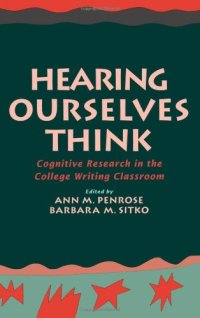 HEARING OURSELVES THINK

Cognitive Research in the College Writing Classroom

Edited by
ANN M. PENROSE
BARBARA M. SITKO